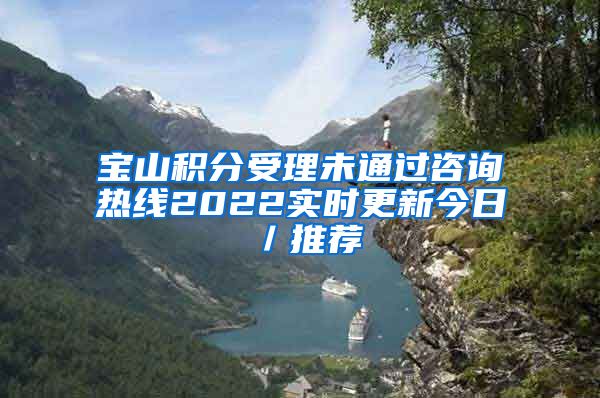 宝山积分受理未通过咨询热线2022实时更新今日/推荐